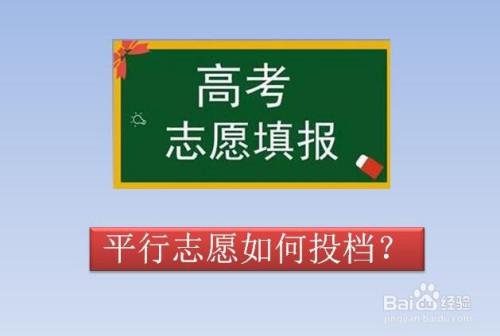 高考
志愿填报

平行志愿如何投档？

Baidu经验
jingyan.baidu.com